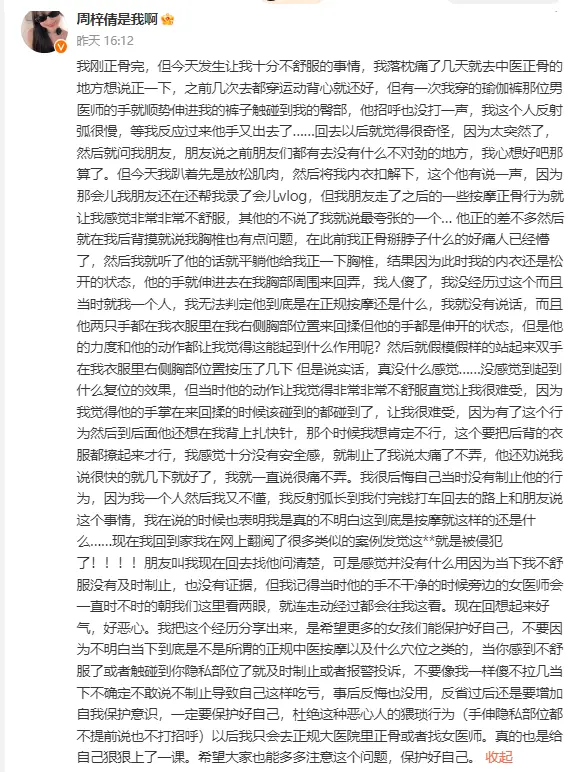 周梓倩是我啊

昨天 16:12

我刚正骨完，但今天发生让我十分不舒服的事情，我落枕痛了几天就去中医正骨的地方想说正一下，之前几次去都穿运动背心就还好，但有一次我穿的瑜伽裤那位男医师的手就顺势伸进我的裤子触碰到我的臀部，他招呼也没打一声，我这个人反射弧很慢，等我反应过来他手又出去了……回去以后就觉得很奇怪，因为太突然了，然后就问我朋友，朋友说之前朋友们都有去没有什么不对劲的地方，我心想好吧那算了。但今天我趴着先是放松肌肉，然后将我内衣扣解下，这个他有说一声，因为那会儿我朋友还在还帮我录了会儿vlog，但我朋友走了之后的一些按摩正骨行为就让我感觉非常非常不舒服，其他的不说了我就说最夸张的一个… 他正的差不多然后就在我后背摸就说我胸椎也有点问题，在此前我正骨掰脖子什么的好痛人已经懵了，然后我就听了他的话就平躺他给我正一下胸椎，结果因为此时我的内衣还是松开的状态，他的手就伸进去在我胸部周围来回弄，我人傻了，我没经历过这个而且当时就我一个人，我无法判定他到底是在正规按摩还是什么，我就没有说话，而且他两只手都在我衣服里在我右侧胸部位置来回揉但他的手都是伸开的状态，但是他的力度和他的动作都让我觉得这能起到什么作用呢？然后就假模假样的站起来双手在我衣服里右侧胸部位置按压了几下 但是说实话，真没什么感觉……没感觉到起到什么复位的效果，但当时他的动作让我觉得非常非常不舒服直觉让我很难受，因为我觉得他的手掌在来回揉的时候该碰到的都碰到了，让我很难受，因为有了这个行为然后到后面他还想在我背上扎铁针，那个时候我想肯定不行，这个要把后背的衣服都撩起来才行，我感觉十分没有安全感，就制止了我说太痛了不弄，他还劝说我说很快的就几下就好了，我就一直说很痛不弄。我很后悔自己当时没有制止他的行为，因为我一个人然后我又不懂，我反射弧长到我付完钱打车回去的路上和朋友说这个事情，我在说的时候也表明我是真的不明白这到底是按摩就这样的还是什么……现在我回到家我在网上翻阅了很多类似的案例发觉这**就是被侵犯了！！！！朋友叫我现在回去找他问清楚，可是感觉并没有什么用因为当下我不舒服没有及时制止，也没有证据，但我记得当时他的手不干净的时候旁边的女医师会一直时不时的朝我们这里看两眼，就连走动经过都会往我这看。现在回想起来好气，好恶心。我把这个经历分享出来，是希望更多的女孩们能保护好自己，不要因为不明白当下到底是不是所谓的正规中医按摩以及什么穴位之类的，当你感到不舒服了或者触碰到你隐私部位了就及时制止或者报警投诉，不要像我一样傻不拉几当下不确定不敢说不制止导致自己这样吃亏，事后反悔也没用，反省过后还是要增加自我保护意识，一定要保护好自己，杜绝这种恶心人的猥琐行为（手伸隐私部位都不提前说也不打招呼）以后我只会去正规大医院里正骨或者找女医师。真的也是给自己狠狠上了一课。希望大家也能多多注意这个问题，保护好自己。 收起